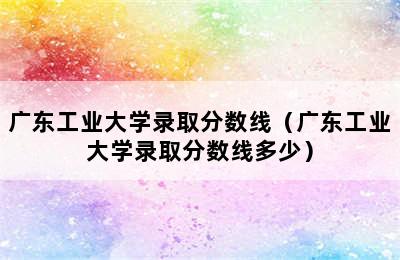 广东工业大学录取分数线（广东工业大学录取分数线多少）